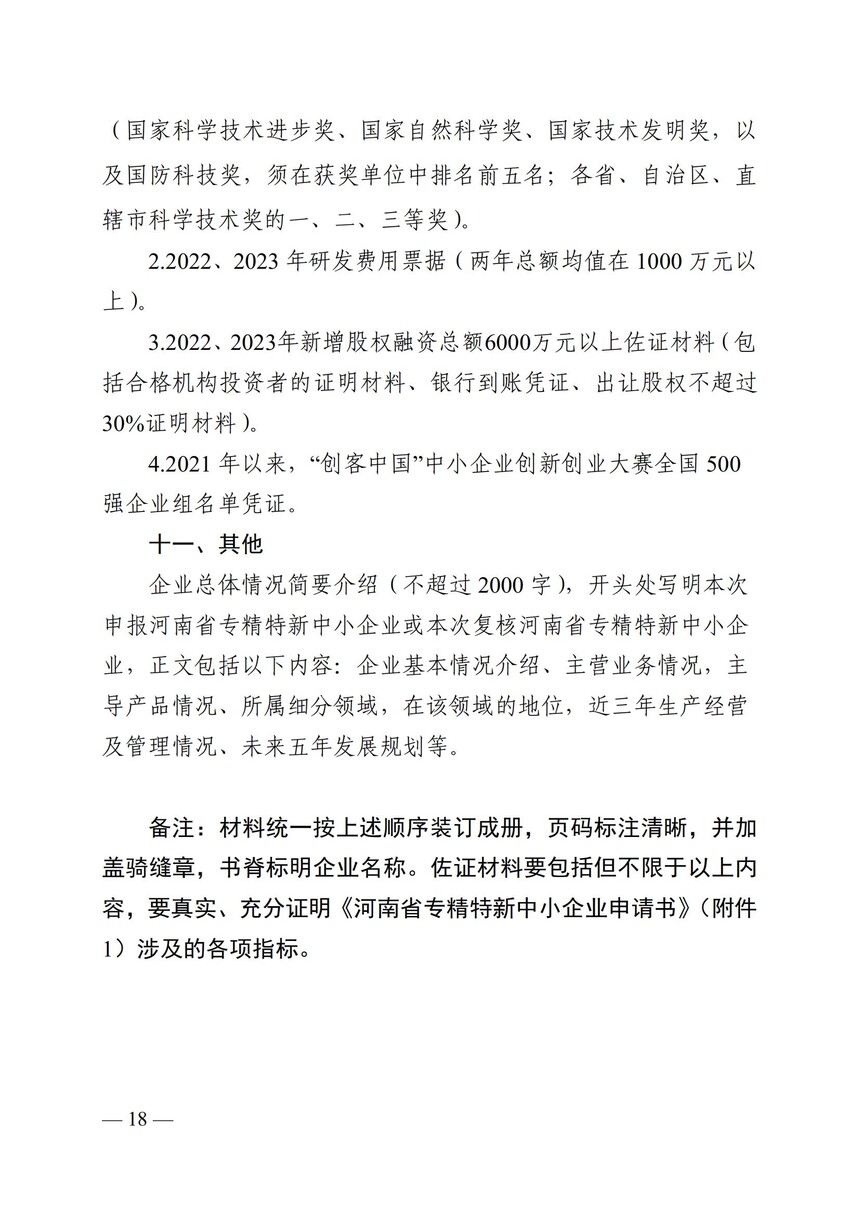 （国家科学技术进步奖、国家自然科学奖、国家技术发明奖，以及国防科技奖，须在获奖单位中排名前五名；各省、自治区、直辖市科学技术奖的一、二、三等奖）。

2.2022、2023 年研发费用票据（两年总额均值在 1000 万元以上）。

3.2022、2023年新增股权融资总额6000万元以上佐证材料（包括合格机构投资者的证明材料、银行到账凭证、出让股权不超过30%证明材料）。

4.2021 年以来，“创客中国”中小企业创新创业大赛全国 500 强企业组名单凭证。

十一、其他

企业总体情况简要介绍（不超过 2000 字），开头处写明本次申报河南省专精特新中小企业或本次复核河南省专精特新中小企业，正文包括以下内容：企业基本情况介绍、主营业务情况，主导产品情况、所属细分领域，在该领域的地位，近三年生产经营及管理情况、未来五年发展规划等。

备注：材料统一按上述顺序装订成册，页码标注清晰，并加盖骑缝章，书脊标明企业名称。佐证材料要包括但不限于以上内容，要真实、充分证明《河南省专精特新中小企业申请书》（附件1）涉及的各项指标。

— 18 —